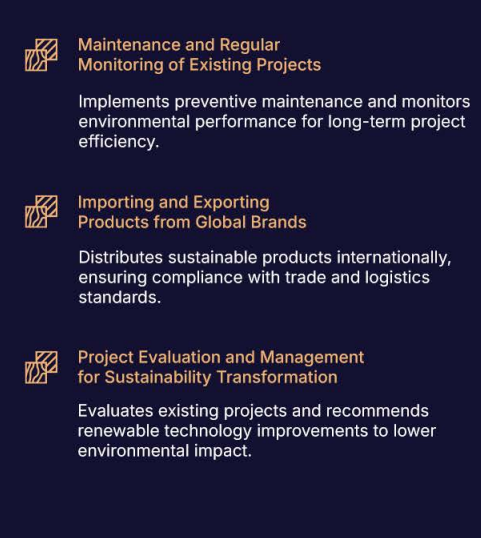 Maintenance and Regular
Monitoring of Existing Projects

Implements preventive maintenance and monitors environmental performance for long-term project efficiency.

Importing and Exporting
Products from Global Brands

Distributes sustainable products internationally, ensuring compliance with trade and logistics standards.

Project Evaluation and Management
for Sustainability Transformation

Evaluates existing projects and recommends renewable technology improvements to lower environmental impact.